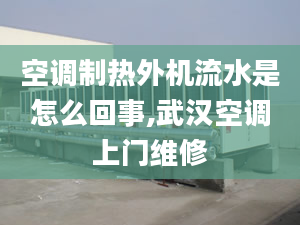 空调制热外机流水是怎么回事,武汉空调上门维修